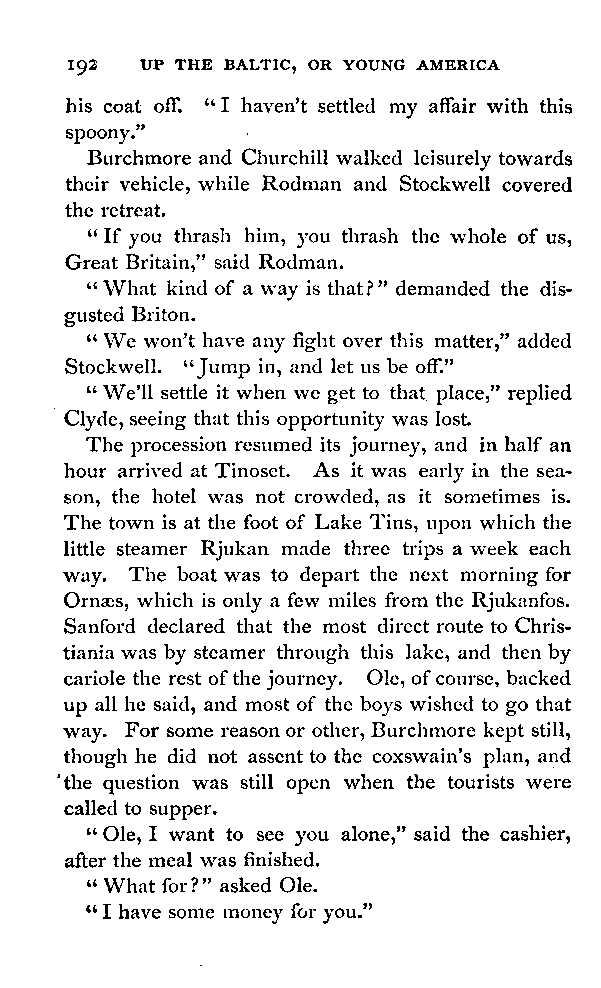 192 UP THE BALTIC, OR YOUNG AMERICA

his coat off. "I haven't settled my affair with this spoony."

Burchmore and Churchill walked leisurely towards their vehicle, while Rodman and Stockwell covered the retreat.

"If you thrash him, you thrash the whole of us, Great Britain," said Rodman.

"What kind of a way is that?" demanded the disgusted Briton.

"We won't have any fight over this matter," added Stockwell. "Jump in, and let us be off."

"We'll settle it when we get to that place," replied Clyde, seeing that this opportunity was lost.

The procession resumed its journey, and in half an hour arrived at Tinoset. As it was early in the season, the hotel was not crowded, as it sometimes is. The town is at the foot of Lake Tins, upon which the little steamer Rjukan made three trips a week each way. The boat was to depart the next morning for Ornæs, which is only a few miles from the Rjukanfos. Sanford declared that the most direct route to Christiania was by steamer through this lake, and then by cariole the rest of the journey. Ole, of course, backed up all he said, and most of the boys wished to go that way. For some reason or other, Burchmore kept still, though he did not assent to the coxswain's plan, and the question was still open when the tourists were called to supper.

"Ole, I want to see you alone," said the cashier, after the meal was finished.

"What for?" asked Ole.

"I have some money for you."